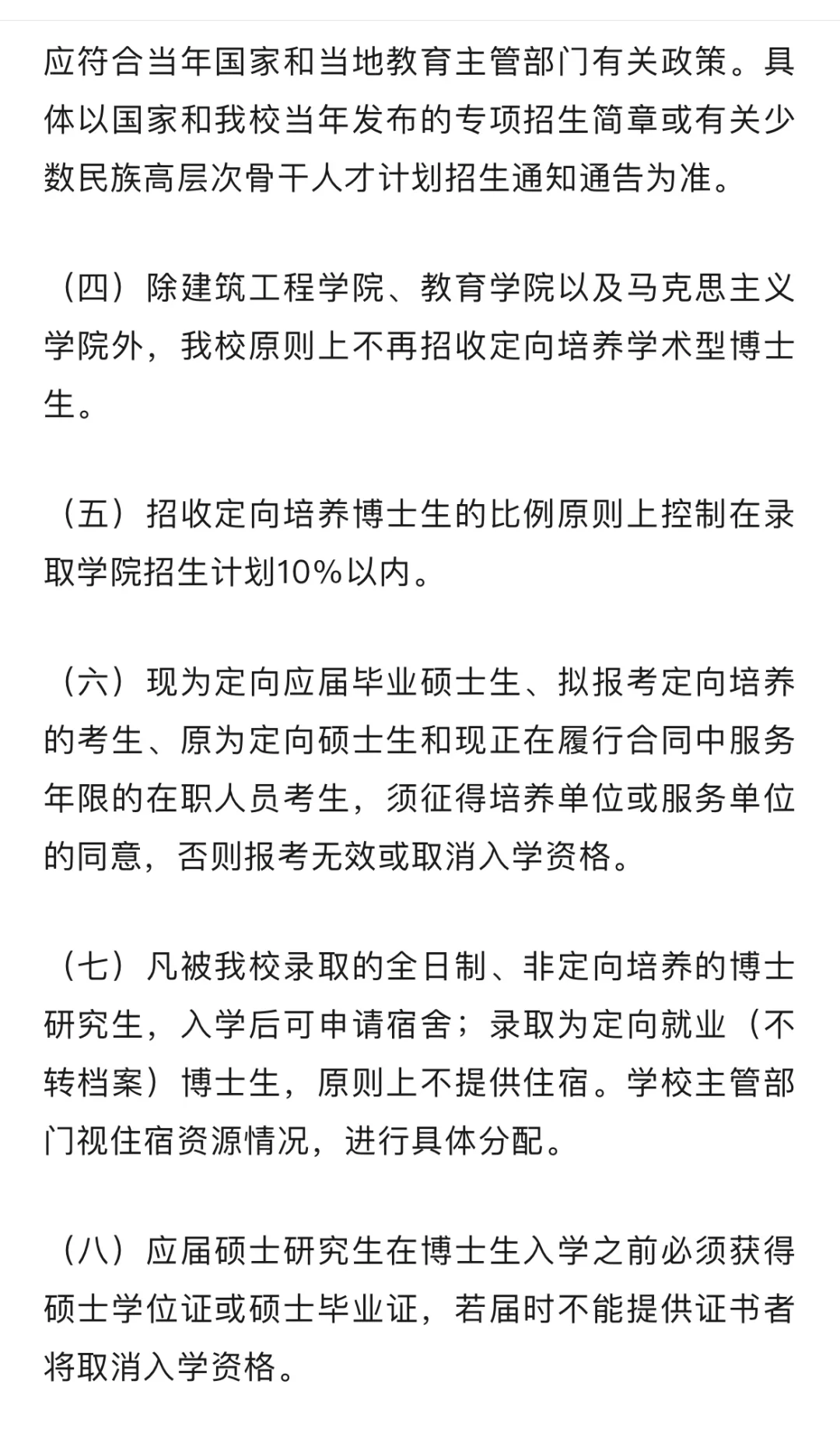 应符合当年国家和当地教育主管部门有关政策。具体以国家和我校当年发布的专项招生简章或有关少数民族高层次骨干人才计划招生通知通告为准。

（四）除建筑工程学院、教育学院以及马克思主义学院外，我校原则上不再招收定向培养学术型博士生。

（五）招收定向培养博士生的比例原则上控制在录取学院招生计划10%以内。

（六）现为定向应届毕业硕士生、拟报考定向培养的考生、原为定向硕士生和现正在履行合同中服务年限的在职人员考生，须征得培养单位或服务单位的同意，否则报考无效或取消入学资格。

（七）凡被我校录取的全日制、非定向培养的博士研究生，入学后可申请宿舍；录取为定向就业（不转档案）博士生，原则上不提供住宿。学校主管部门视住宿资源情况，进行具体分配。

（八）应届硕士研究生在博士生入学之前必须获得硕士学位证或硕士毕业证，若届时不能提供证书者将取消入学资格。